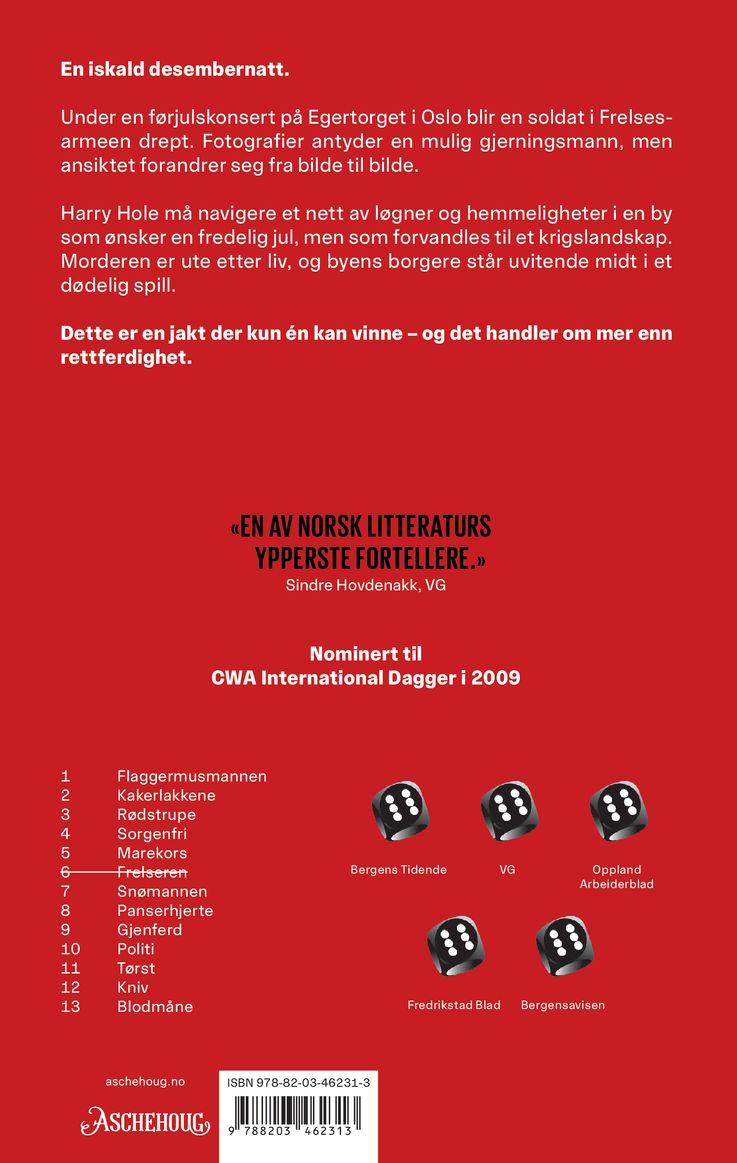 En iskald desembernatt.

Under en førjulskonsert på Egertorget i Oslo blir en soldat i Frelsesarmeen drept. Fotografier antyder en mulig gjerningsmann, men ansiktet forandrer seg fra bilde til bilde.

Harry Hole må navigere et nett av løgner og hemmeligheter i en by som ønsker en fredelig jul, men som forvandles til et krigslandskap. Morderen er ute etter liv, og byens borgere står uvitende midt i et dødelig spill.

Dette er en jakt der kun én kan vinne – og det handler om mer enn rettferdighet.

«EN AV NORSK LITTERATURS YPPERSTE FORTELLERE.»
Sindre Hovdenakk, VG

Nominert til
CWA International Dagger i 2009

1 Flaggermusmannen
2 Kakerlakkene
3 Rødstrupe
4 Sorgenfri
5 Marekors
6 Frelseren
7 Snømannen
8 Panserhjerte
9 Gjenferd
10 Politi
11 Tørst
12 Kniv
13 Blodmåne

Bergens Tidende
VG
Oppland Arbeiderblad
Fredrikstad Blad
Bergensavisen

aschehoug.no
ASCHEHOUG

ISBN 978-82-03-46231-3
9 788203 462313